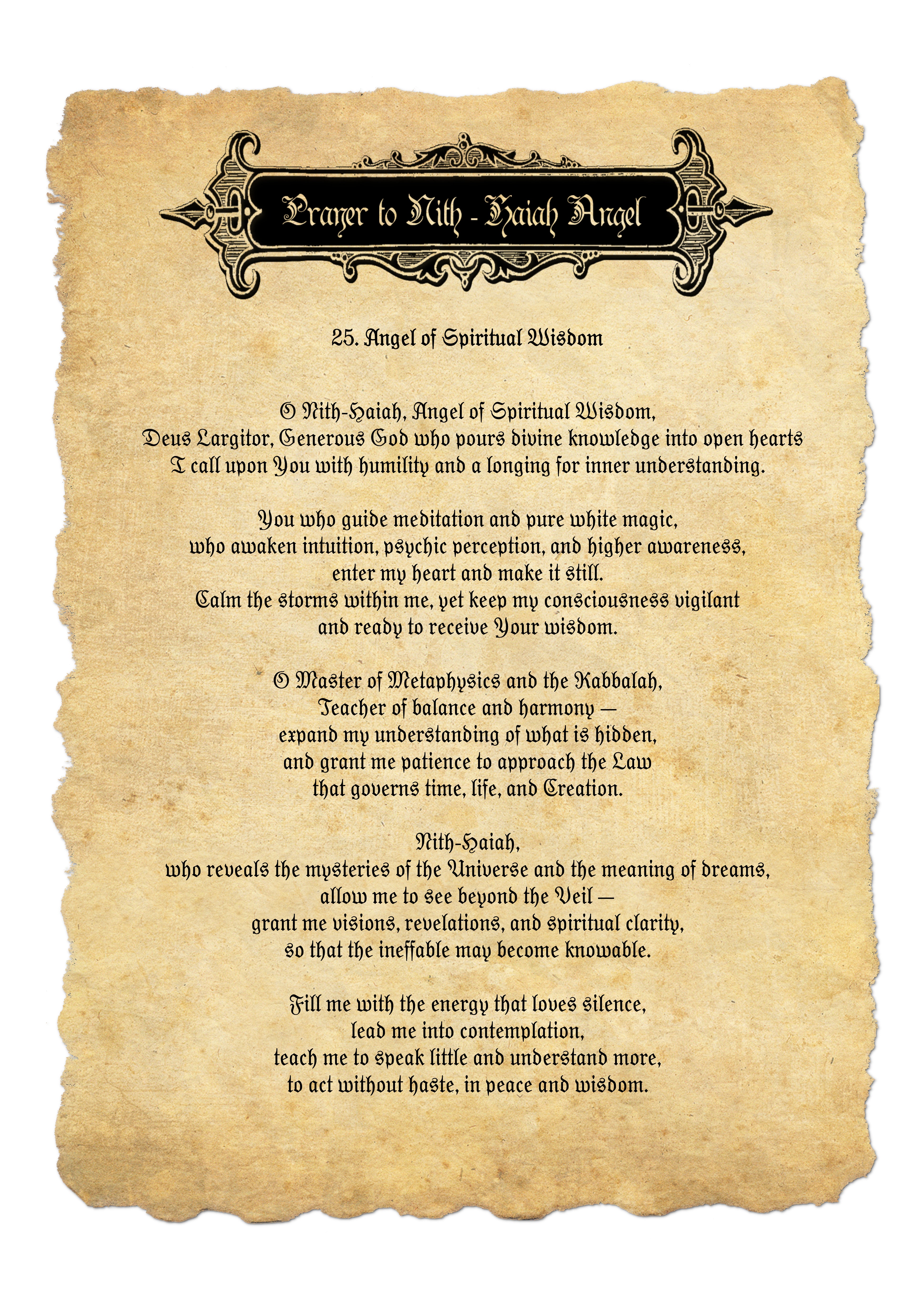 Prayer to Nith - Haiah Angel

25. Angel of Spiritual Wisdom

O Nith-Haiah, Angel of Spiritual Wisdom,
Deus Largitor, Generous God who pours divine knowledge into open hearts
I call upon You with humility and a longing for inner understanding.

You who guide meditation and pure white magic,
who awaken intuition, psychic perception, and higher awareness,
enter my heart and make it still.
Calm the storms within me, yet keep my consciousness vigilant
and ready to receive Your wisdom.

O Master of Metaphysics and the Kabbalah,
Teacher of balance and harmony —
expand my understanding of what is hidden,
and grant me patience to approach the Law
that governs time, life, and Creation.

Nith-Haiah,
who reveals the mysteries of the Universe and the meaning of dreams,
allow me to see beyond the Veil —
grant me visions, revelations, and spiritual clarity,
so that the ineffable may become knowable.

Fill me with the energy that loves silence,
lead me into contemplation,
teach me to speak little and understand more,
to act without haste, in peace and wisdom.